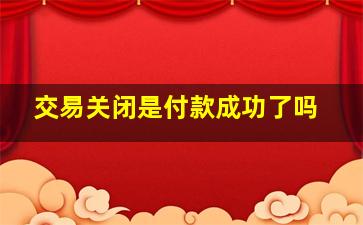 交易关闭是付款成功了吗